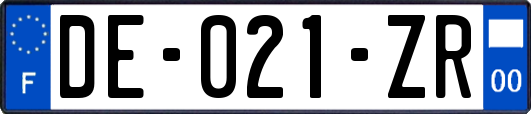 F

DE-021-ZR

00